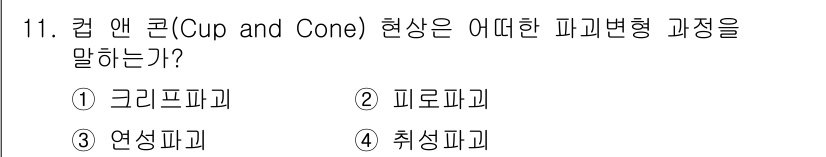 11. 컵 앤 콘(Cup and Cone) 현상은 어떠한 파괴변형 과정을 말하는가?

① 크리프파괴
② 피로파괴
③ 연성파괴
④ 취성파괴